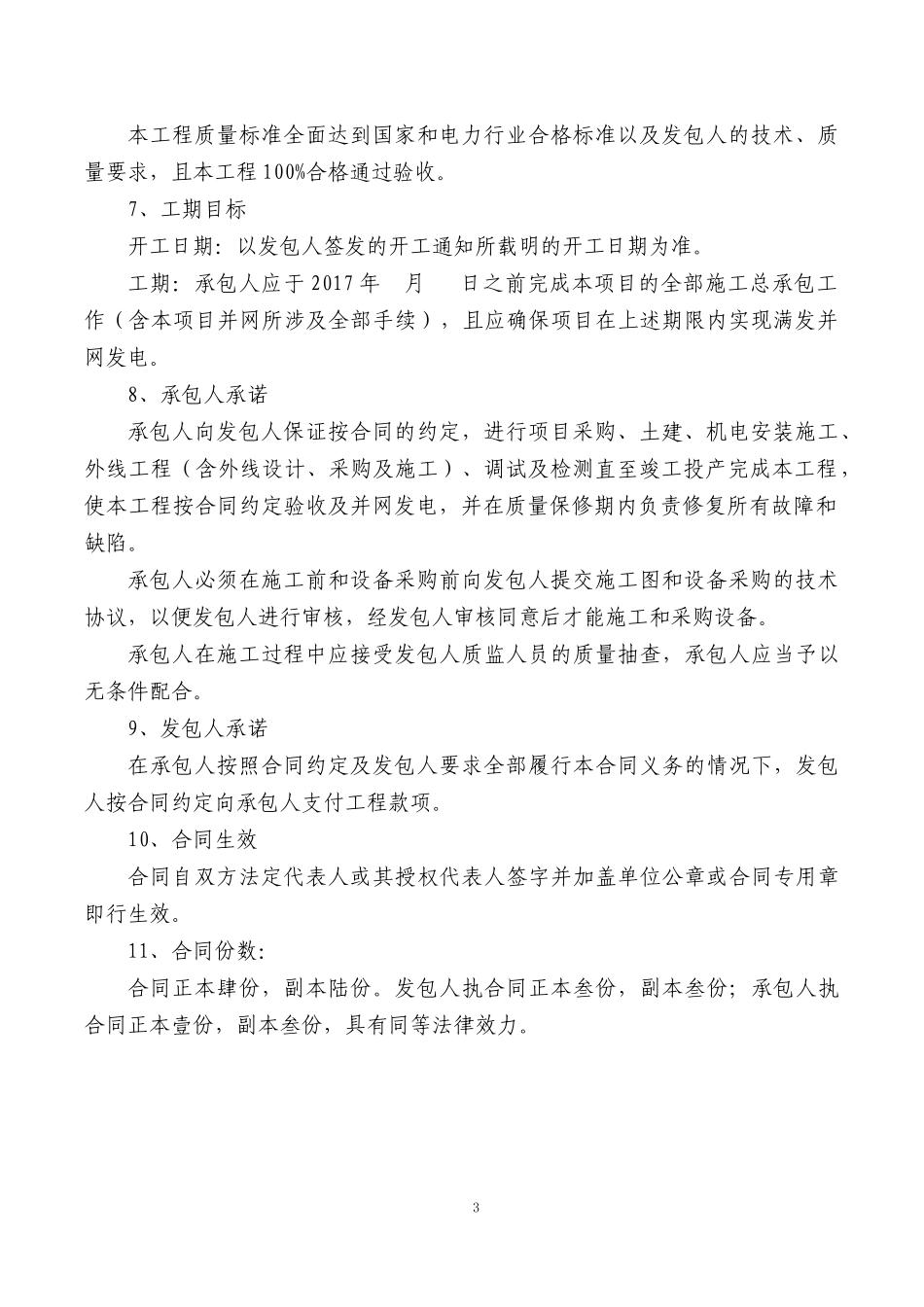 本工程质量标准全面达到国家和电力行业合格标准以及发包人的技术、质量要求，且本工程100%合格通过验收。

7、工期目标

开工日期：以发包人签发的开工通知所载明的开工日期为准。

工期：承包人应于2017年　月　日之前完成本项目的全部施工总承包工作（含本项目并网所涉及全部手续），且应确保项目在上述期限内实现满发并网发电。

8、承包人承诺

承包人向发包人保证按合同的约定，进行项目采购、土建、机电安装施工、外线工程（含外线设计、采购及施工）、调试及检测直至竣工投产完成本工程，使本工程按合同约定验收及并网发电，并在质量保修期内负责修复所有故障和缺陷。

承包人必须在施工前和设备采购前向发包人提交施工图和设备采购的技术协议，以便发包人进行审核，经发包人审核同意后才能施工和采购设备。

承包人在施工过程中应接受发包人质监人员的质量抽查，承包人应当予以无条件配合。

9、发包人承诺

在承包人按照合同约定及发包人要求全部履行本合同义务的情况下，发包人按合同约定向承包人支付工程款项。

10、合同生效

合同自双方法定代表人或其授权代表人签字并加盖单位公章或合同专用章即行生效。

11、合同份数：

合同正本肆份，副本陆份。发包人执合同正本叁份，副本叁份；承包人执合同正本壹份，副本叁份，具有同等法律效力。

3